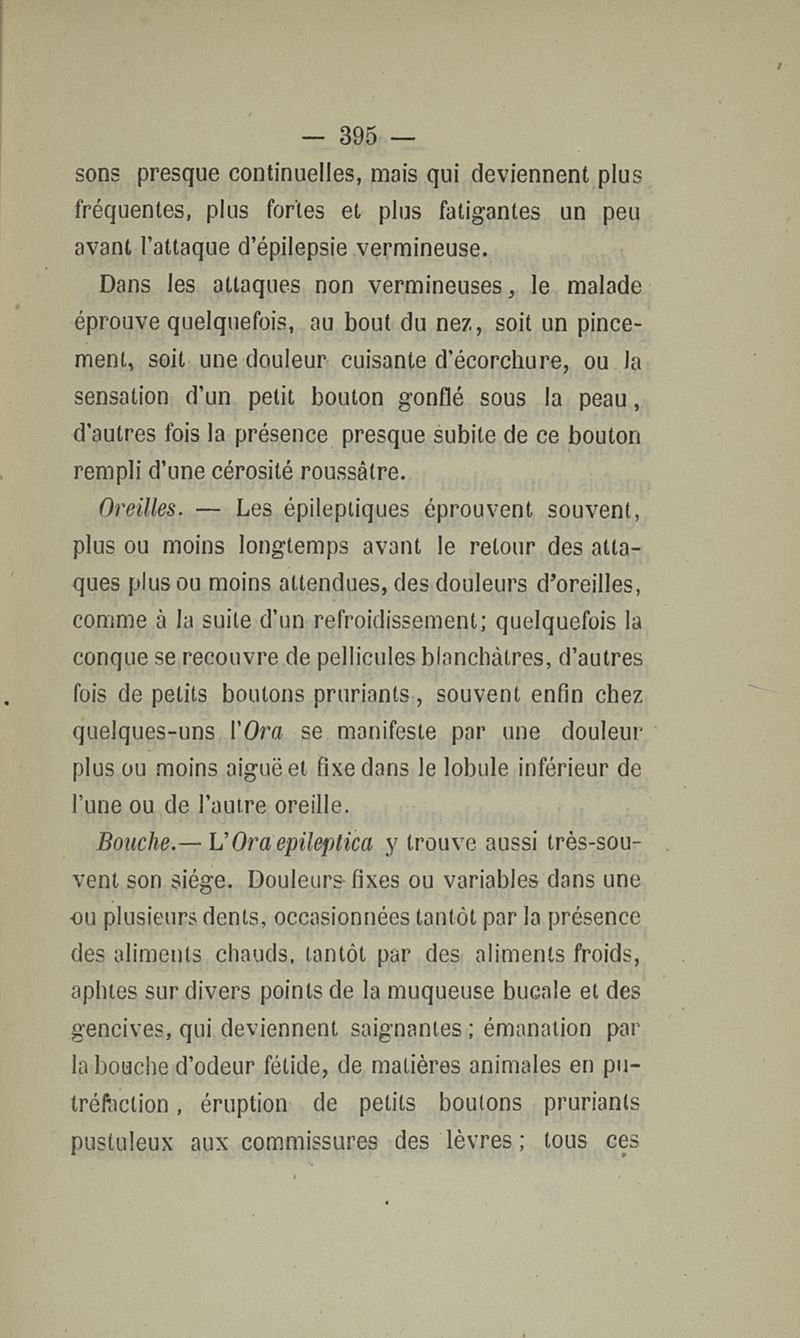 — 395 —

sons presque continuelles, mais qui deviennent plus fréquentes, plus fortes et plus fatigantes un peu avant l'attaque d'épilepsie vermineuse.

Dans les attaques non vermineuses, le malade éprouve quelquefois, au bout du nez, soit un pincement, soit une douleur cuisante d'écorchure, ou la sensation d'un petit bouton gonflé sous la peau, d'autres fois la présence presque subite de ce bouton rempli d'une cérosité roussâtre.

Oreilles. — Les épileptiques éprouvent souvent, plus ou moins longtemps avant le retour des attaques plus ou moins attendues, des douleurs d'oreilles, comme à la suite d'un refroidissement; quelquefois la conque se recouvre de pellicules blanchâtres, d'autres fois de petits boutons pruriants, souvent enfin chez quelques-uns l'Ora se manifeste par une douleur plus ou moins aiguë et fixe dans le lobule inférieur de l'une ou de l'autre oreille.

Bouche.— L'Ora epileptica y trouve aussi très-souvent son siége. Douleurs fixes ou variables dans une ou plusieurs dents, occasionnées tantôt par la présence des aliments chauds, tantôt par des aliments froids, aphtes sur divers points de la muqueuse bucale et des gencives, qui deviennent saignantes; émanation par la bouche d'odeur fétide, de matières animales en putréfaction, éruption de petits boutons pruriants pustuleux aux commissures des lèvres; tous ces